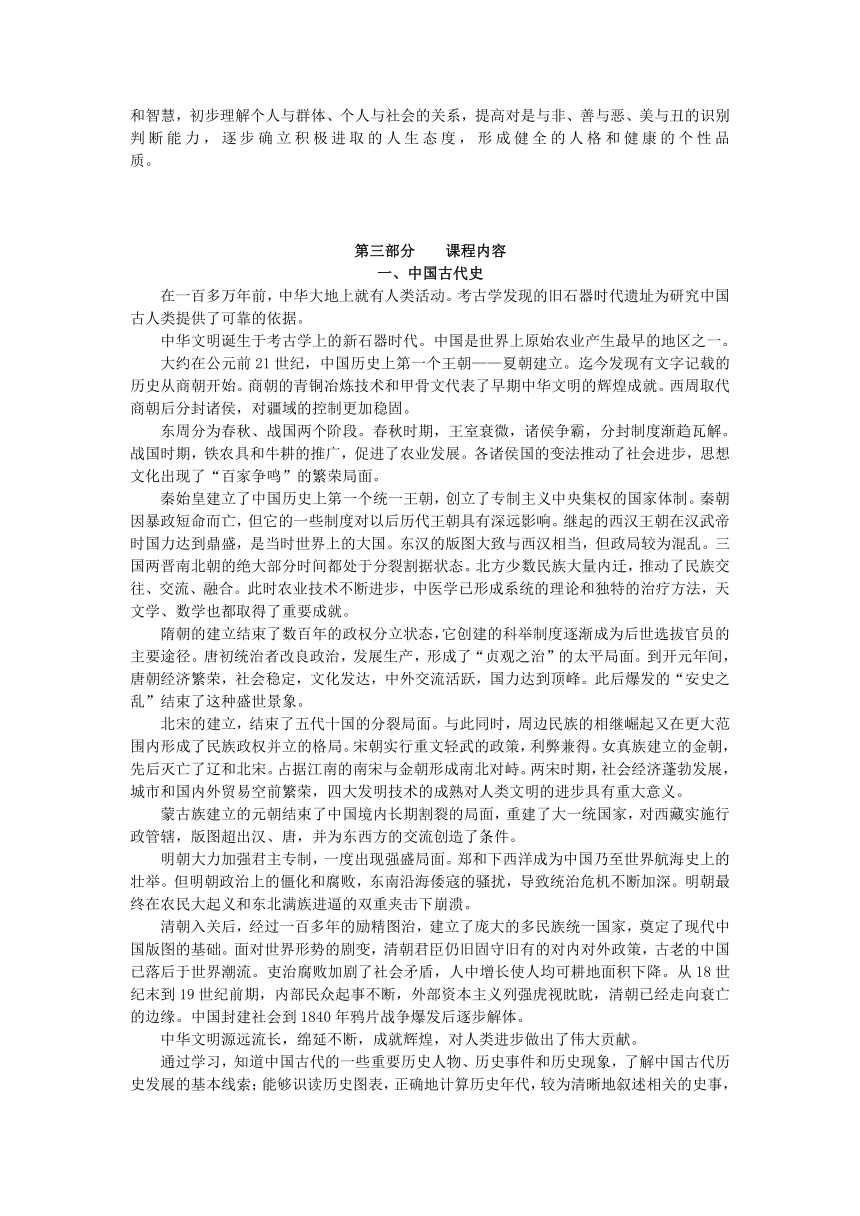 和智慧，初步理解个人与群体、个人与社会的关系，提高对是与非、善与恶、美与丑的识别判断能力，逐步确立积极进取的人生态度，形成健全的人格和健康的个性品质。

第三部分　　课程内容

一、中国古代史

在一百多万年前，中华大地上就有人类活动。考古学发现的旧石器时代遗址为研究中国古人类提供了可靠的依据。

中华文明诞生于考古学上的新石器时代。中国是世界上原始农业产生最早的地区之一。

大约在公元前 21 世纪，中国历史上第一个王朝——夏朝建立。迄今发现有文字记载的历史从商朝开始。商朝的青铜冶炼技术和甲骨文代表了早期中华文明的辉煌成就。西周取代商朝后分封诸侯，对疆域的控制更加稳固。

东周分为春秋、战国两个阶段。春秋时期，王室衰微，诸侯争霸，分封制度渐趋瓦解。战国时期，铁农具和牛耕的推广，促进了农业发展。各诸侯国的变法推动了社会进步，思想文化出现了“百家争鸣”的繁荣局面。

秦始皇建立了中国历史上第一个统一王朝，创立了专制主义中央集权的国家体制。秦朝因暴政短命而亡，但它的一些制度对以后历代王朝具有深远影响。继起的西汉王朝在汉武帝时国力达到鼎盛，是当时世界上的大国。东汉的版图大致与西汉相当，但政局较为混乱。三国两晋南北朝的绝大部分时间都处于分裂割据状态。北方少数民族大量内迁，推动了民族交往、交流、融合。此时农业技术不断进步，中医学已形成系统的理论和独特的治疗方法，天文学、数学也都取得了重要成就。

隋朝的建立结束了数百年的政权分立状态，它创建的科举制度逐渐成为后世选拔官员的主要途径。唐初统治者改良政治，发展生产，形成了“贞观之治”的太平局面。到开元年间，唐朝经济繁荣，社会稳定，文化发达，中外交流活跃，国力达到顶峰。此后爆发的“安史之乱”结束了这种盛世景象。

北宋的建立，结束了五代十国的分裂局面。与此同时，周边民族的相继崛起又在更大范围内形成了民族政权并立的格局。宋朝实行重文轻武的政策，利弊兼得。女真族建立的金朝，先后灭亡了辽和北宋。占据江南的南宋与金朝形成南北对峙。两宋时期，社会经济蓬勃发展，城市和国内外贸易空前繁荣，四大发明技术的成熟对人类文明的进步具有重大意义。

蒙古族建立的元朝结束了中国境内长期割裂的局面，重建了大一统国家，对西藏实施行政管辖，版图超出汉、唐，并为东西方的交流创造了条件。

明朝大力加强君主专制，一度出现强盛局面。郑和下西洋成为中国乃至世界航海史上的壮举。但明朝政治上的僵化和腐败，东南沿海倭寇的骚扰，导致统治危机不断加深。明朝最终在农民大起义和东北满族进逼的双重夹击下崩溃。

清朝入关后，经过一百多年的励精图治，建立了庞大的多民族统一国家，奠定了现代中国版图的基础。面对世界形势的剧变，清朝君臣仍旧固守旧有的对内对外政策，古老的中国已落后于世界潮流。吏治腐败加剧了社会矛盾，人中增长使人均可耕地面积下降。从 18 世纪末到 19 世纪前期，内部民众起事不断，外部资本主义列强虎视眈眈，清朝已经走向衰亡的边缘。中国封建社会到 1840 年鸦片战争爆发后逐步解体。

中华文明源远流长，绵延不断，成就辉煌，对人类进步做出了伟大贡献。

通过学习，知道中国古代的一些重要历史人物、历史事件和历史现象，了解中国古代历史发展的基本线索；能够识读历史图表，正确地计算历史年代，较为清晰地叙述相关的史事，